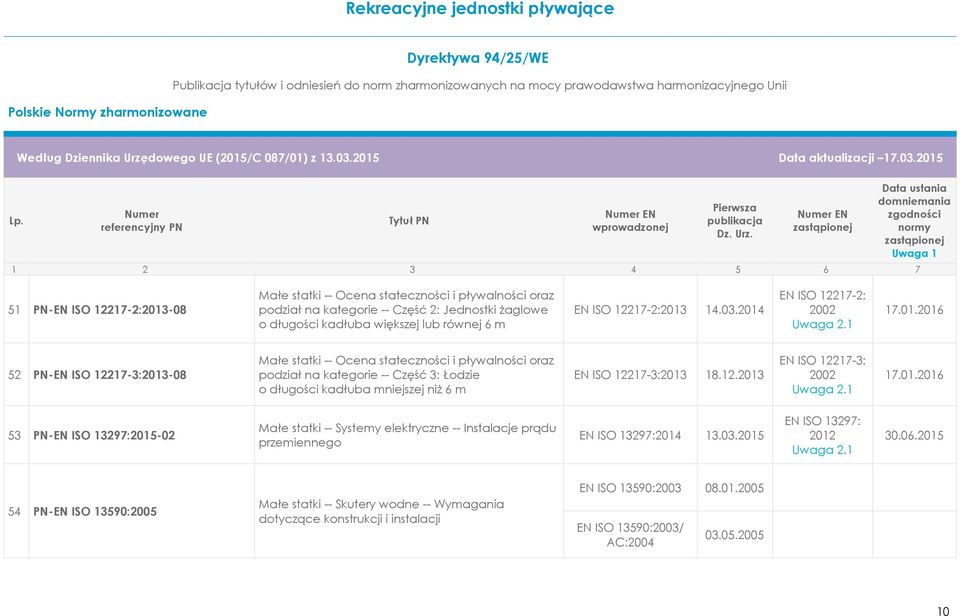 Rekreacyjne jednostki pływające

Dyrektywa 94/25/WE

Publikacja tytułów i odniesień do norm zharmonizowanych na mocy prawodawstwa harmonizacyjnego Unii

Polskie Normy zharmonizowane

Według Dziennika Urzędowego UE (2015/C 087/01) z 13.03.2015

Data aktualizacji –17.03.2015

| Lp. | Numer referencyjny PN | Tytuł PN | Numer EN wprowadzonej | Pierwsza publikacja Dz. Urz. | Numer EN zastąpionej | Data ustania domniemania zgodności normy zastąpionej Uwaga 1 |
|---|---|---|---|---|---|---|
| 1 | 2 | 3 | 4 | 5 | 6 | 7 |
| 51 | PN-EN ISO 12217-2:2013-08 | Małe statki -- Ocena stateczności i pływalności oraz podział na kategorie -- Część 2: Jednostki żaglowe o długości kadłuba większej lub równej 6 m | EN ISO 12217-2:2013 | 14.03.2014 | EN ISO 12217-2: 2002 Uwaga 2.1 | 17.01.2016 |
| 52 | PN-EN ISO 12217-3:2013-08 | Małe statki -- Ocena stateczności i pływalności oraz podział na kategorie -- Część 3: Łodzie o długości kadłuba mniejszej niż 6 m | EN ISO 12217-3:2013 | 18.12.2013 | EN ISO 12217-3: 2002 Uwaga 2.1 | 17.01.2016 |
| 53 | PN-EN ISO 13297:2015-02 | Małe statki -- Systemy elektryczne -- Instalacje prądu przemiennego | EN ISO 13297:2014 | 13.03.2015 | EN ISO 13297: 2012 Uwaga 2.1 | 30.06.2015 |
| 54 | PN-EN ISO 13590:2005 | Małe statki -- Skutery wodne -- Wymagania dotyczące konstrukcji i instalacji | EN ISO 13590:2003 | 08.01.2005 | | |
| | | | EN ISO 13590:2003/ AC:2004 | 03.05.2005 | | |

10